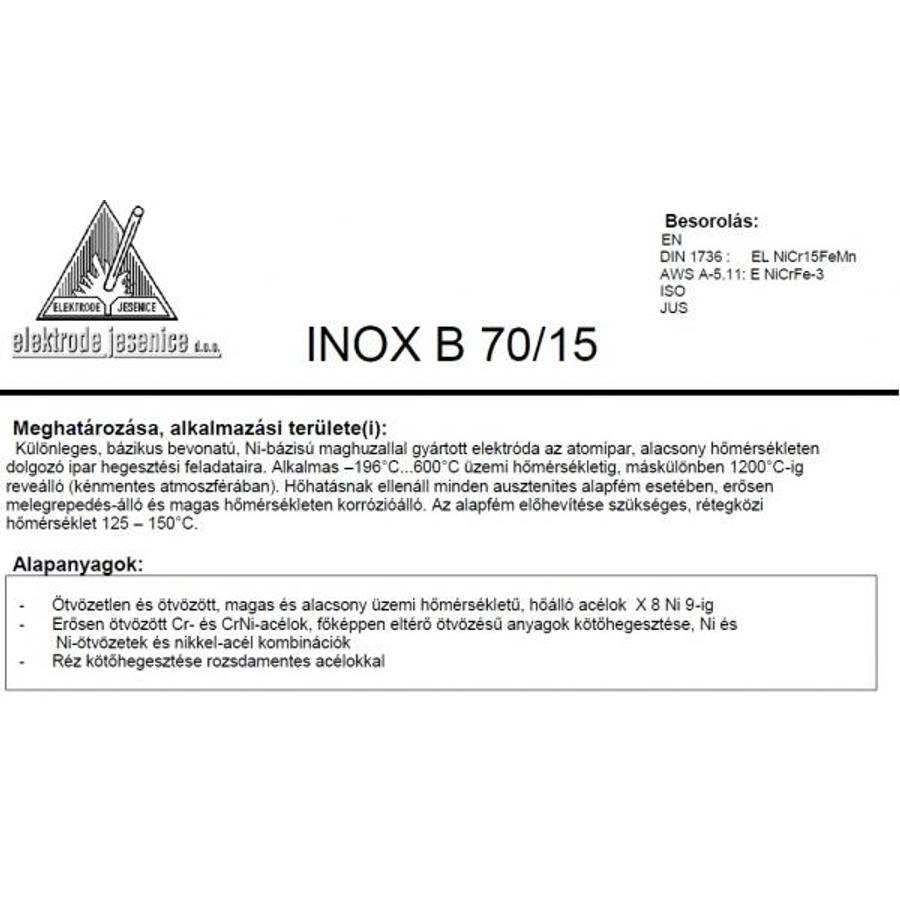 ELEKTRODE JESENICE
elektrode jesenice d.o.o.

INOX B 70/15

Besorolás:
EN
DIN 1736 : EL NiCr15FeMn
AWS A-5.11: E NiCrFe-3
ISO
JUS

Meghatározása, alkalmazási területe(i):
Különleges, bázikus bevonatú, Ni-bázisú maghuzallal gyártott elektróda az atomipar, alacsony hőmérsékleten dolgozó ipar hegesztési feladataira. Alkalmas –196°C...600°C üzemi hőmérsékletig, máskülönben 1200°C-ig reveálló (kénmentes atmoszférában). Hőhatásnak ellenáll minden ausztenites alapfém esetében, erősen melegrepedés-álló és magas hőmérsékleten korrózióálló. Az alapfém előhevítése szükséges, rétegközi hőmérséklet 125 – 150°C.

Alapanyagok:
- Ötvözetlen és ötvözött, magas és alacsony üzemi hőmérsékletű, hőálló acélok X 8 Ni 9-ig
- Erősen ötvözött Cr- és CrNi-acélok, főképpen eltérő ötvözésű anyagok kötőhegesztése, Ni és Ni-ötvözetek és nikkel-acél kombinációk
- Réz kötőhegesztése rozsdamentes acélokkal